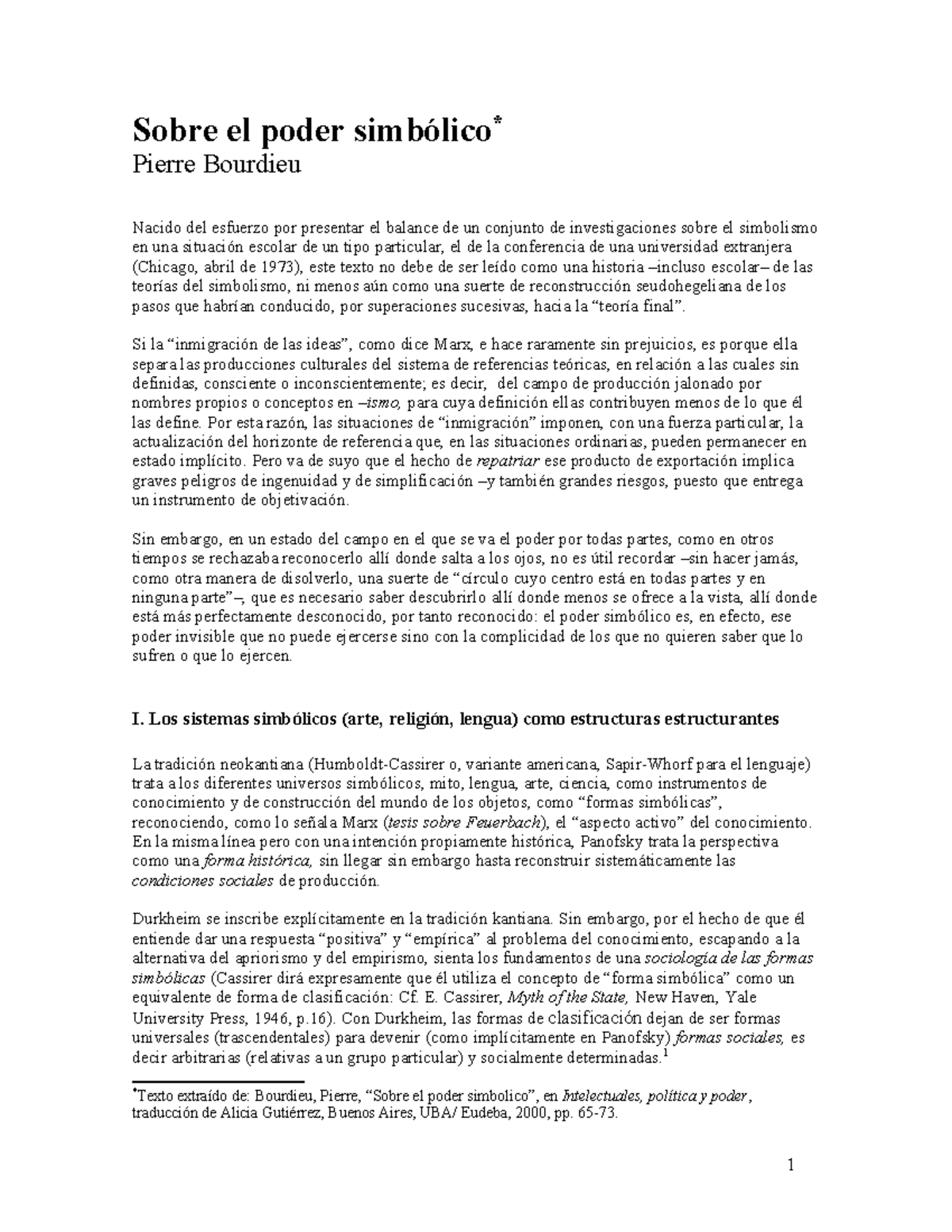 Sobre el poder simbólico$^{*}$
Pierre Bourdieu

Nacido del esfuerzo por presentar el balance de un conjunto de investigaciones sobre el simbolismo en una situación escolar de un tipo particular, el de la conferencia de una universidad extranjera (Chicago, abril de 1973), este texto no debe de ser leído como una historia –incluso escolar– de las teorías del simbolismo, ni menos aún como una suerte de reconstrucción seudohegeliana de los pasos que habrían conducido, por superaciones sucesivas, hacia la "teoría final".

Si la "inmigración de las ideas", como dice Marx, e hace raramente sin prejuicios, es porque ella separa las producciones culturales del sistema de referencias teóricas, en relación a las cuales sin definidas, consciente o inconscientemente; es decir, del campo de producción jalonado por nombres propios o conceptos en –ismo, para cuya definición ellas contribuyen menos de lo que él las define. Por esta razón, las situaciones de "inmigración" imponen, con una fuerza particular, la actualización del horizonte de referencia que, en las situaciones ordinarias, pueden permanecer en estado implícito. Pero va de suyo que el hecho de repatriar ese producto de exportación implica graves peligros de ingenuidad y de simplificación –y también grandes riesgos, puesto que entrega un instrumento de objetivación.

Sin embargo, en un estado del campo en el que se va el poder por todas partes, como en otros tiempos se rechazaba reconocerlo allí donde salta a los ojos, no es útil recordar –sin hacer jamás, como otra manera de disolverlo, una suerte de "círculo cuyo centro está en todas partes y en ninguna parte"–, que es necesario saber descubrirlo allí donde menos se ofrece a la vista, allí donde está más perfectamente desconocido, por tanto reconocido: el poder simbólico es, en efecto, ese poder invisible que no puede ejercerse sino con la complicidad de los que no quieren saber que lo sufren o que lo ejercen.

I. Los sistemas simbólicos (arte, religión, lengua) como estructuras estructurantes

La tradición neokantiana (Humboldt-Cassirer o, variante americana, Sapir-Whorf para el lenguaje) trata a los diferentes universos simbólicos, mito, lengua, arte, ciencia, como instrumentos de conocimiento y de construcción del mundo de los objetos, como "formas simbólicas", reconociendo, como lo señala Marx (tesis sobre Feuerbach), el "aspecto activo" del conocimiento. En la misma línea pero con una intención propiamente histórica, Panofsky trata la perspectiva como una forma histórica, sin llegar sin embargo hasta reconstruir sistemáticamente las condiciones sociales de producción.

Durkheim se inscribe explícitamente en la tradición kantiana. Sin embargo, por el hecho de que él entiende dar una respuesta "positiva" y "empírica" al problema del conocimiento, escapando a la alternativa del apriorismo y del empirismo, sienta los fundamentos de una sociología de las formas simbólicas (Cassirer dirá expresamente que él utiliza el concepto de "forma simbólica" como un equivalente de forma de clasificación: Cf. E. Cassirer, Myth of the State, New Haven, Yale University Press, 1946, p.16). Con Durkheim, las formas de clasificación dejan de ser formas universales (trascendentales) para devenir (como implícitamente en Panofsky) formas sociales, es decir arbitrarias (relativas a un grupo particular) y socialmente determinadas.$^{1}$

$^{*}$Texto extraído de: Bourdieu, Pierre, "Sobre el poder simbolico", en Intelectuales, política y poder, traducción de Alicia Gutiérrez, Buenos Aires, UBA/ Eudeba, 2000, pp. 65-73.

1